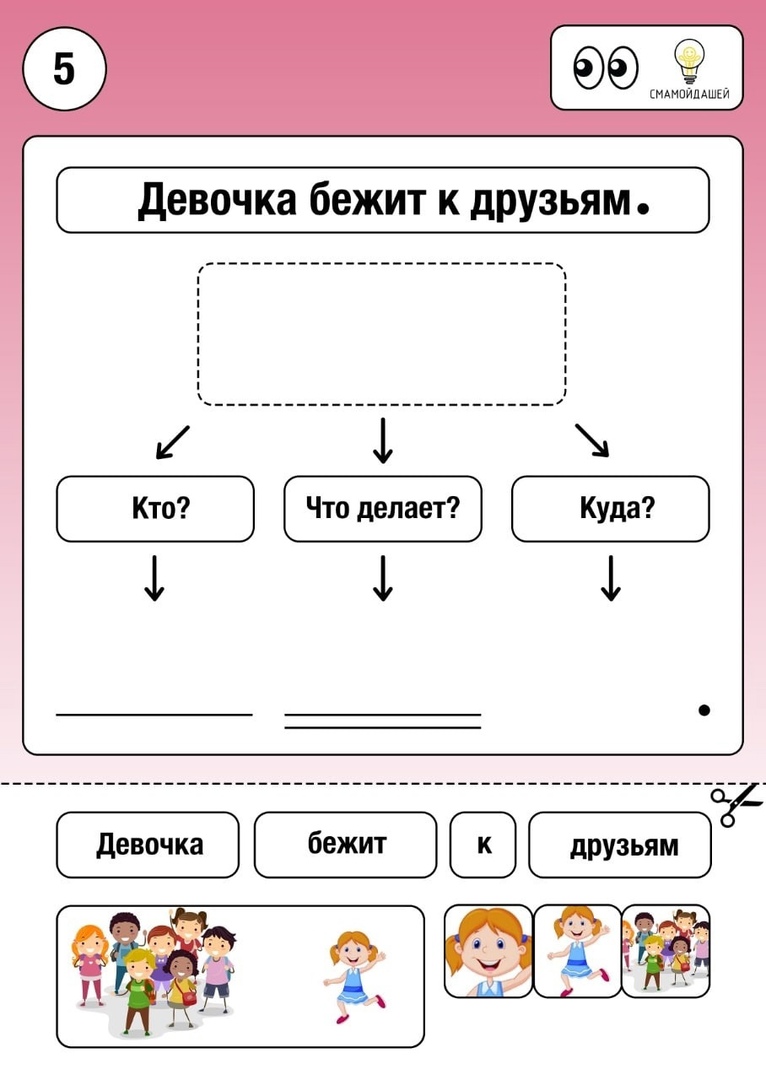 5

СМАМОЙДАШЕЙ

Девочка бежит к друзьям.

Кто?

Что делает?

Куда?

Девочка

бежит

к

друзьям